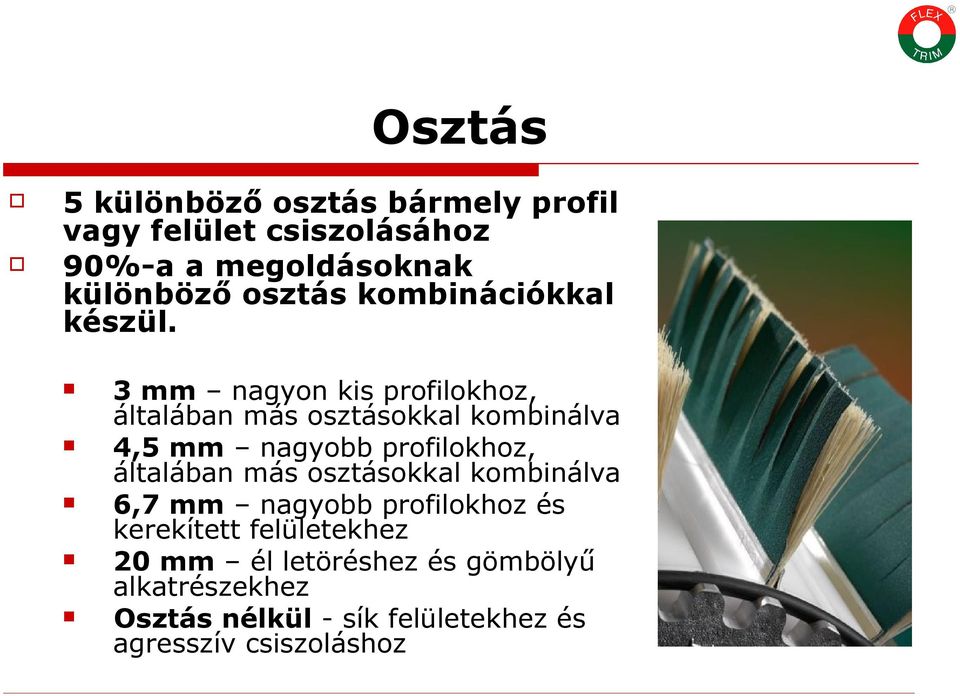 FLEX TRIM ®

Osztás

5 különböző osztás bármely profil vagy felület csiszolásához

90%-a a megoldásoknak különböző osztás kombinációkkal készül.

3 mm – nagyon kis profilokhoz, általában más osztásokkal kombinálva

4,5 mm – nagyobb profilokhoz, általában más osztásokkal kombinálva

6,7 mm – nagyobb profilokhoz és kerekített felületekhez

20 mm – él letöréshez és gömbölyű alkatrészekhez

Osztás nélkül - sík felületekhez és agresszív csiszoláshoz